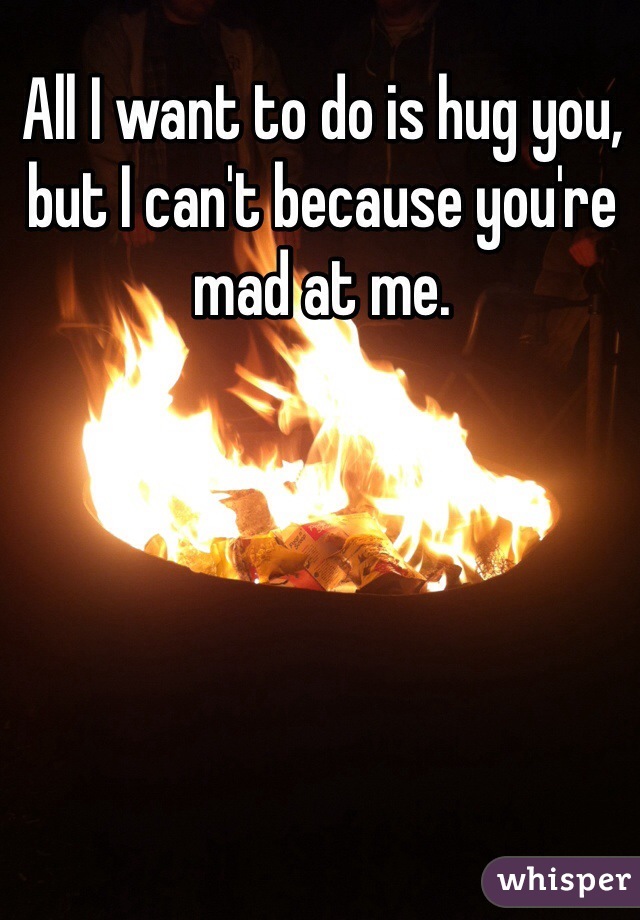 All I want to do is hug you, but I can't because you're mad at me.

whisper